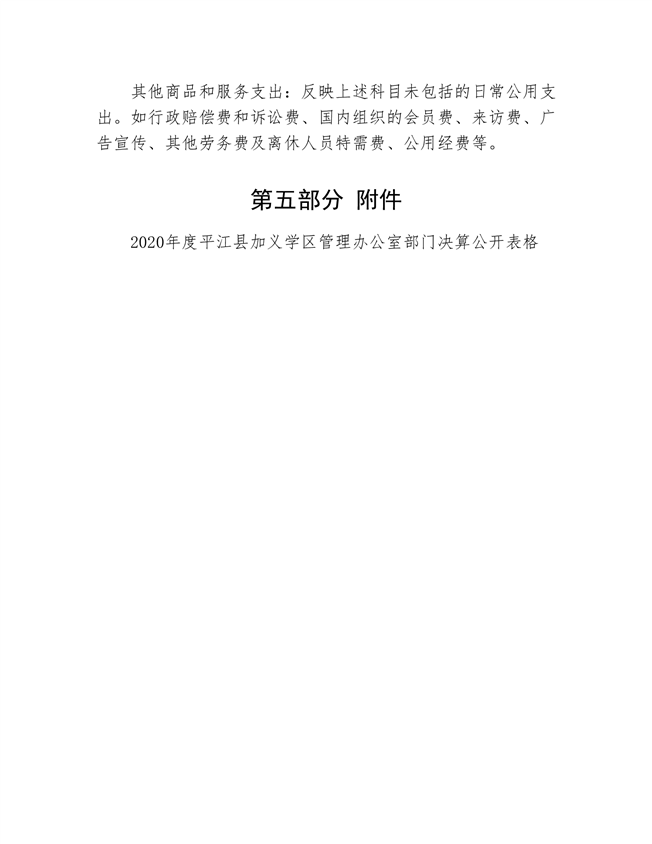 其他商品和服务支出：反映上述科目未包括的日常公用支出。如行政赔偿费和诉讼费、国内组织的会员费、来访费、广告宣传、其他劳务费及离休人员特需费、公用经费等。

第五部分 附件

2020年度平江县加义学区管理办公室部门决算公开表格